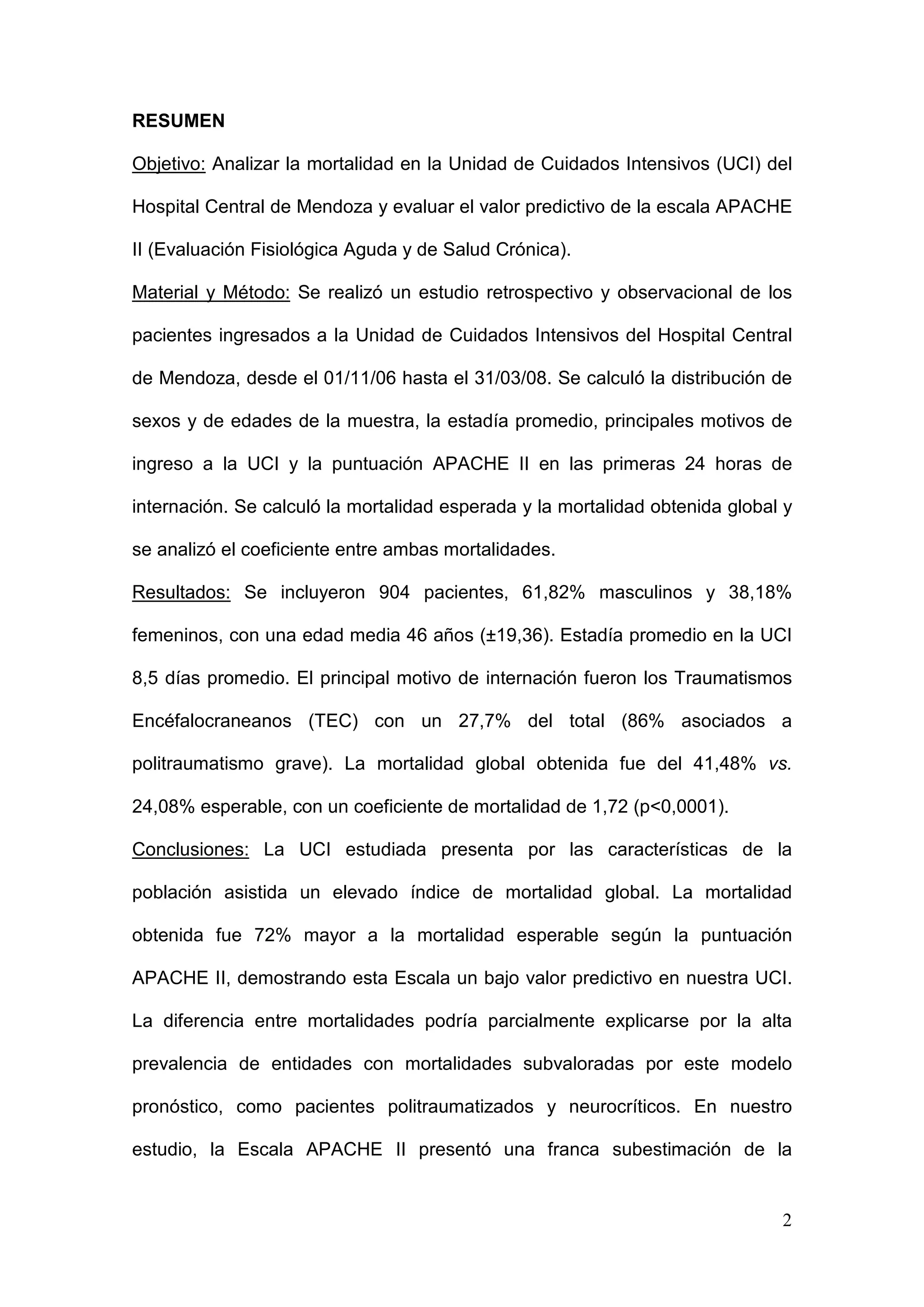 RESUMEN

Objetivo: Analizar la mortalidad en la Unidad de Cuidados Intensivos (UCI) del Hospital Central de Mendoza y evaluar el valor predictivo de la escala APACHE II (Evaluación Fisiológica Aguda y de Salud Crónica).

Material y Método: Se realizó un estudio retrospectivo y observacional de los pacientes ingresados a la Unidad de Cuidados Intensivos del Hospital Central de Mendoza, desde el 01/11/06 hasta el 31/03/08. Se calculó la distribución de sexos y de edades de la muestra, la estadía promedio, principales motivos de ingreso a la UCI y la puntuación APACHE II en las primeras 24 horas de internación. Se calculó la mortalidad esperada y la mortalidad obtenida global y se analizó el coeficiente entre ambas mortalidades.

Resultados: Se incluyeron 904 pacientes, 61,82% masculinos y 38,18% femeninos, con una edad media 46 años (±19,36). Estadía promedio en la UCI 8,5 días promedio. El principal motivo de internación fueron los Traumatismos Encéfalocraneanos (TEC) con un 27,7% del total (86% asociados a politraumatismo grave). La mortalidad global obtenida fue del 41,48% vs. 24,08% esperable, con un coeficiente de mortalidad de 1,72 (p<0,0001).

Conclusiones: La UCI estudiada presenta por las características de la población asistida un elevado índice de mortalidad global. La mortalidad obtenida fue 72% mayor a la mortalidad esperable según la puntuación APACHE II, demostrando esta Escala un bajo valor predictivo en nuestra UCI. La diferencia entre mortalidades podría parcialmente explicarse por la alta prevalencia de entidades con mortalidades subvaloradas por este modelo pronóstico, como pacientes politraumatizados y neurocríticos. En nuestro estudio, la Escala APACHE II presentó una franca subestimación de la

2